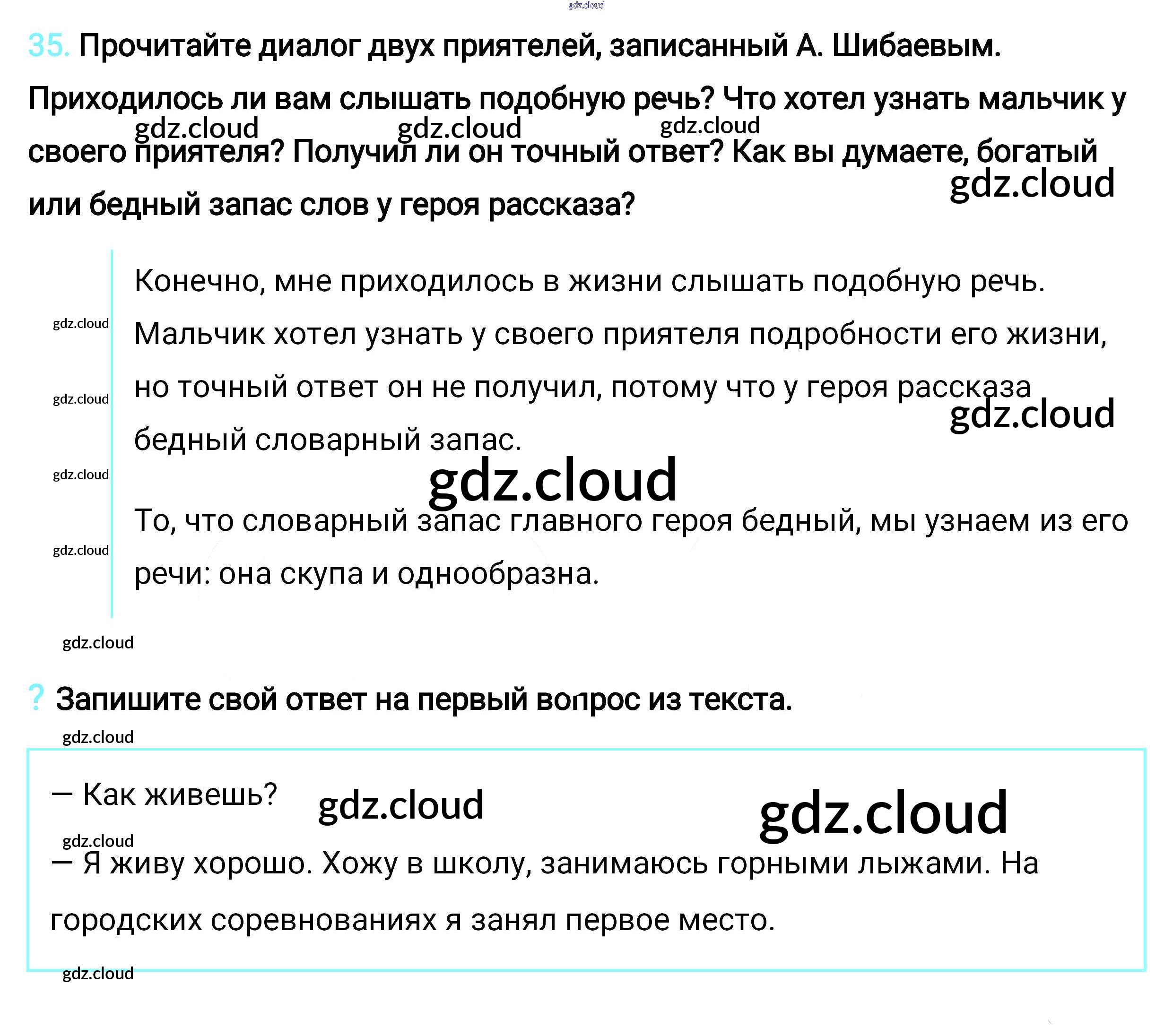 35. Прочитайте диалог двух приятелей, записанный А. Шибаевым. Приходилось ли вам слышать подобную речь? Что хотел узнать мальчик у своего приятеля? Получил ли он точный ответ? Как вы думаете, богатый или бедный запас слов у героя рассказа?

Конечно, мне приходилось в жизни слышать подобную речь. Мальчик хотел узнать у своего приятеля подробности его жизни, но точный ответ он не получил, потому что у героя рассказа бедный словарный запас.

То, что словарный запас главного героя бедный, мы узнаем из его речи: она скупа и однообразна.

? Запишите свой ответ на первый вопрос из текста.

— Как живешь?

— Я живу хорошо. Хожу в школу, занимаюсь горными лыжами. На городских соревнованиях я занял первое место.

gdz.cloud